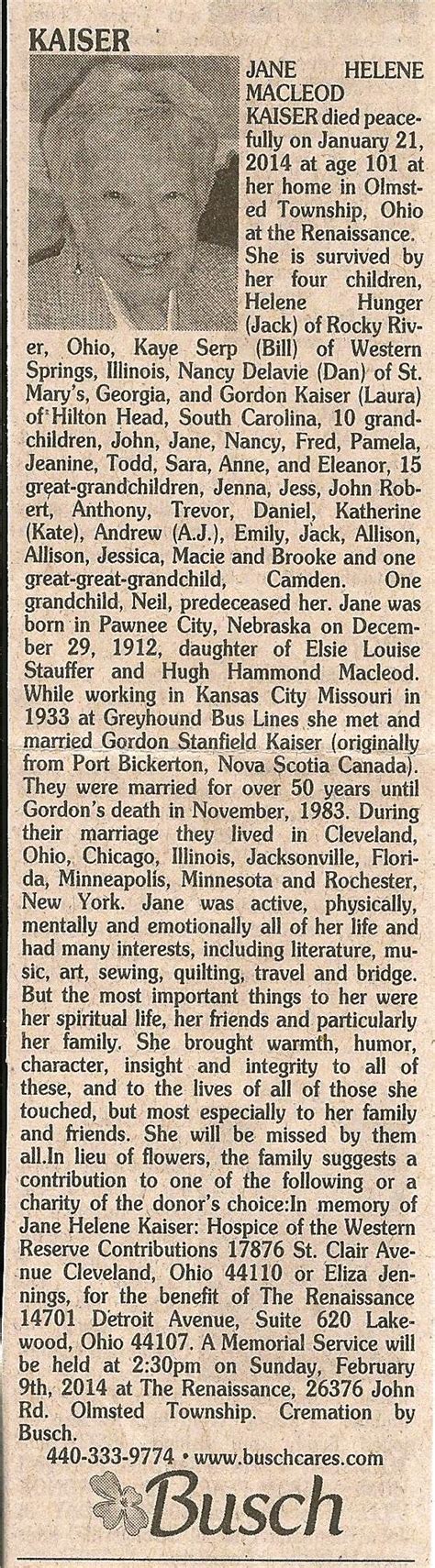 KAISER

JANE HELENE MACLEOD KAISER died peacefully on January 21, 2014 at age 101 at her home in Olmsted Township, Ohio at the Renaissance. She is survived by her four children, Helene Hunger (Jack) of Rocky River, Ohio, Kaye Serp (Bill) of Western Springs, Illinois, Nancy Delavie (Dan) of St. Mary's, Georgia, and Gordon Kaiser (Laura) of Hilton Head, South Carolina, 10 grandchildren, John, Jane, Nancy, Fred, Pamela, Jeanine, Todd, Sara, Anne, and Eleanor, 15 great-grandchildren, Jenna, Jess, John Robert, Anthony, Trevor, Daniel, Katherine (Kate), Andrew (A.J.), Emily, Jack, Allison, Allison, Jessica, Macie and Brooke and one great-great-grandchild, Camden. One grandchild, Neil, predeceased her. Jane was born in Pawnee City, Nebraska on December 29, 1912, daughter of Elsie Louise Stauffer and Hugh Hammond Macleod. While working in Kansas City Missouri in 1933 at Greyhound Bus Lines she met and married Gordon Stanfield Kaiser (originally from Port Bickerton, Nova Scotia Canada). They were married for over 50 years until Gordon's death in November, 1983. During their marriage they lived in Cleveland, Ohio, Chicago, Illinois, Jacksonville, Florida, Minneapolis, Minnesota and Rochester, New York. Jane was active, physically, mentally and emotionally all of her life and had many interests, including literature, music, art, sewing, quilting, travel and bridge. But the most important things to her were her spiritual life, her friends and particularly her family. She brought warmth, humor, character, insight and integrity to all of these, and to the lives of all of those she touched, but most especially to her family and friends. She will be missed by them all.In lieu of flowers, the family suggests a contribution to one of the following or a charity of the donor's choice:In memory of Jane Helene Kaiser: Hospice of the Western Reserve Contributions 17876 St. Clair Avenue Cleveland, Ohio 44110 or Eliza Jennings, for the benefit of The Renaissance 14701 Detroit Avenue, Suite 620 Lakewood, Ohio 44107. A Memorial Service will be held at 2:30pm on Sunday, February 9th, 2014 at The Renaissance, 26376 John Rd. Olmsted Township. Cremation by Busch.

440-333-9774 • www.buschcares.com

Busch